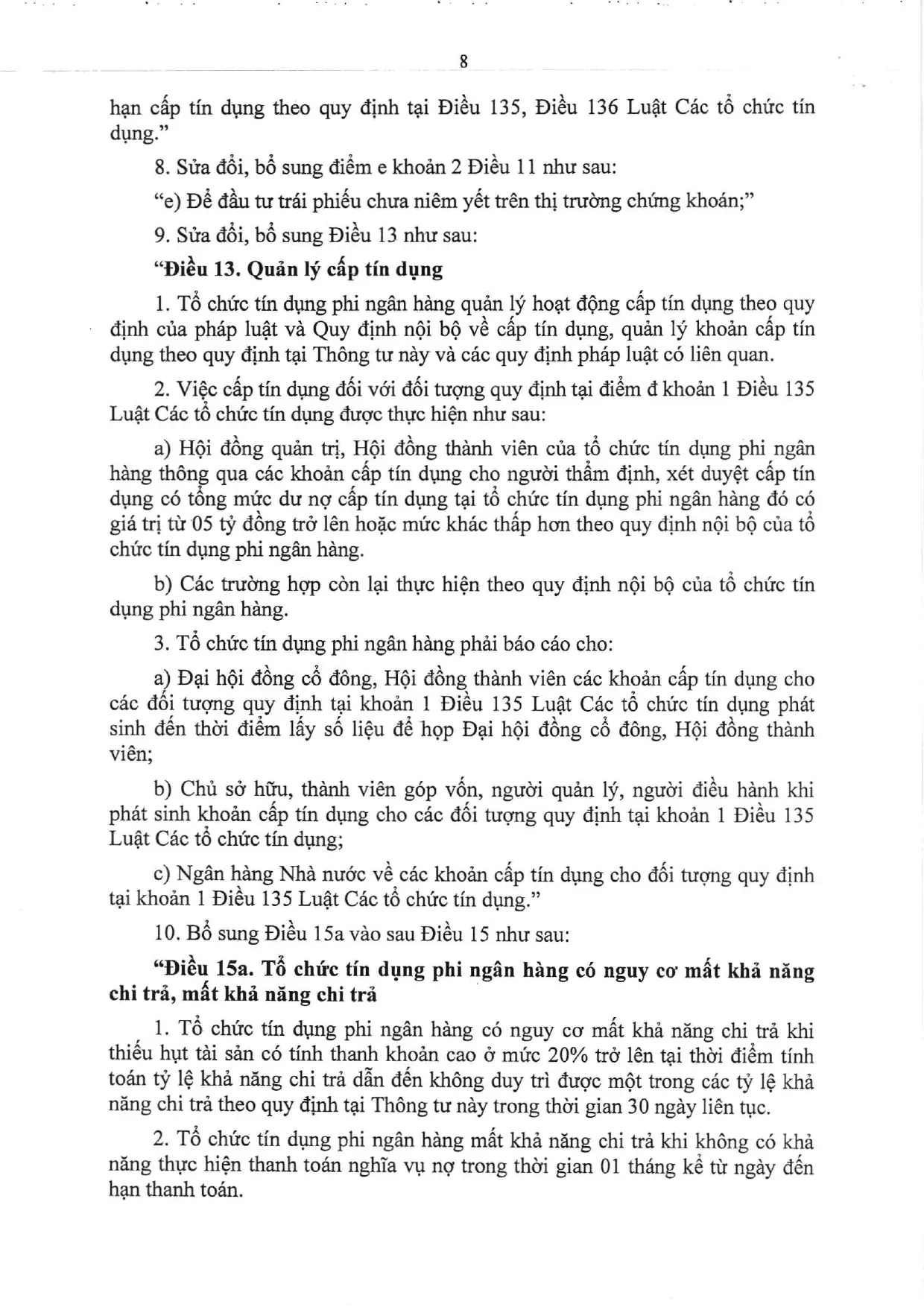 8

hạn cấp tín dụng theo quy định tại Điều 135, Điều 136 Luật Các tổ chức tín dụng."

8. Sửa đổi, bổ sung điểm e khoản 2 Điều 11 như sau:

"e) Để đầu tư trái phiếu chưa niêm yết trên thị trường chứng khoán;"

9. Sửa đổi, bổ sung Điều 13 như sau:

"Điều 13. Quản lý cấp tín dụng

1. Tổ chức tín dụng phi ngân hàng quản lý hoạt động cấp tín dụng theo quy định của pháp luật và Quy định nội bộ về cấp tín dụng, quản lý khoản cấp tín dụng theo quy định tại Thông tư này và các quy định pháp luật có liên quan.

2. Việc cấp tín dụng đối với đối tượng quy định tại điểm đ khoản 1 Điều 135 Luật Các tổ chức tín dụng được thực hiện như sau:

a) Hội đồng quản trị, Hội đồng thành viên của tổ chức tín dụng phi ngân hàng thông qua các khoản cấp tín dụng cho người thẩm định, xét duyệt cấp tín dụng có tổng mức dư nợ cấp tín dụng tại tổ chức tín dụng phi ngân hàng đó có giá trị từ 05 tỷ đồng trở lên hoặc mức khác thấp hơn theo quy định nội bộ của tổ chức tín dụng phi ngân hàng.

b) Các trường hợp còn lại thực hiện theo quy định nội bộ của tổ chức tín dụng phi ngân hàng.

3. Tổ chức tín dụng phi ngân hàng phải báo cáo cho:

a) Đại hội đồng cổ đông, Hội đồng thành viên các khoản cấp tín dụng cho các đối tượng quy định tại khoản 1 Điều 135 Luật Các tổ chức tín dụng phát sinh đến thời điểm lấy số liệu để họp Đại hội đồng cổ đông, Hội đồng thành viên;

b) Chủ sở hữu, thành viên góp vốn, người quản lý, người điều hành khi phát sinh khoản cấp tín dụng cho các đối tượng quy định tại khoản 1 Điều 135 Luật Các tổ chức tín dụng;

c) Ngân hàng Nhà nước về các khoản cấp tín dụng cho đối tượng quy định tại khoản 1 Điều 135 Luật Các tổ chức tín dụng."

10. Bổ sung Điều 15a vào sau Điều 15 như sau:

"Điều 15a. Tổ chức tín dụng phi ngân hàng có nguy cơ mất khả năng chi trả, mất khả năng chi trả

1. Tổ chức tín dụng phi ngân hàng có nguy cơ mất khả năng chi trả khi thiếu hụt tài sản có tính thanh khoản cao ở mức 20% trở lên tại thời điểm tính toán tỷ lệ khả năng chi trả dẫn đến không duy trì được một trong các tỷ lệ khả năng chi trả theo quy định tại Thông tư này trong thời gian 30 ngày liên tục.

2. Tổ chức tín dụng phi ngân hàng mất khả năng chi trả khi không có khả năng thực hiện thanh toán nghĩa vụ nợ trong thời gian 01 tháng kể từ ngày đến hạn thanh toán.